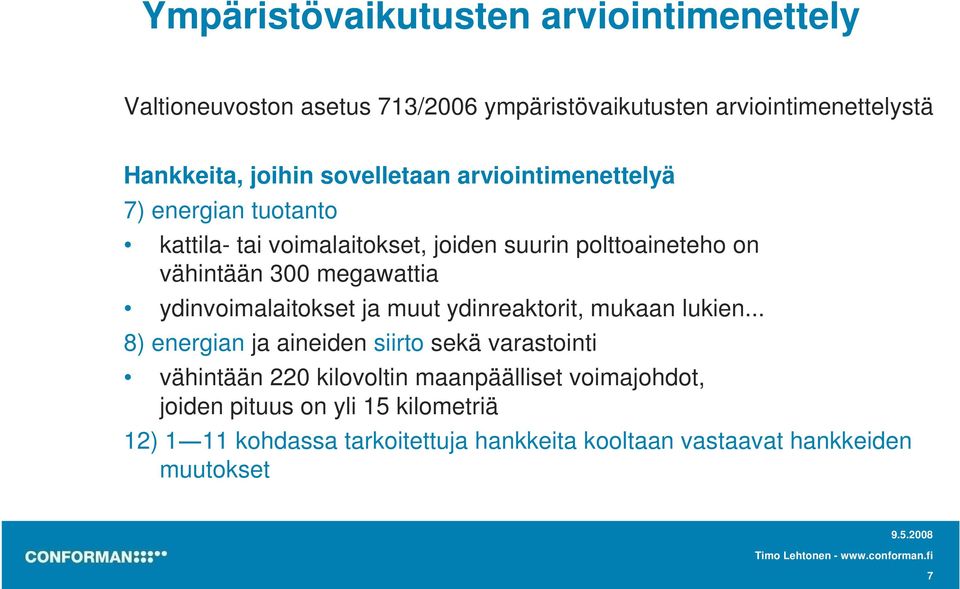 Ympäristövaikutusten arviointimenettely

Valtioneuvoston asetus 713/2006 ympäristövaikutusten arviointimenettelystä

Hankkeita, joihin sovelletaan arviointimenettelyä

7) energian tuotanto

• kattila- tai voimalaitokset, joiden suurin polttoaineteho on vähintään 300 megawattia

• ydinvoimalaitokset ja muut ydinreaktorit, mukaan lukien...

8) energian ja aineiden siirto sekä varastointi

• vähintään 220 kilovoltin maanpäälliset voimajohdot, joiden pituus on yli 15 kilometriä

12) 1—11 kohdassa tarkoitettuja hankkeita kooltaan vastaavat hankkeiden muutokset

CONFORMAN

9.5.2008

Timo Lehtonen - www.conforman.fi

7